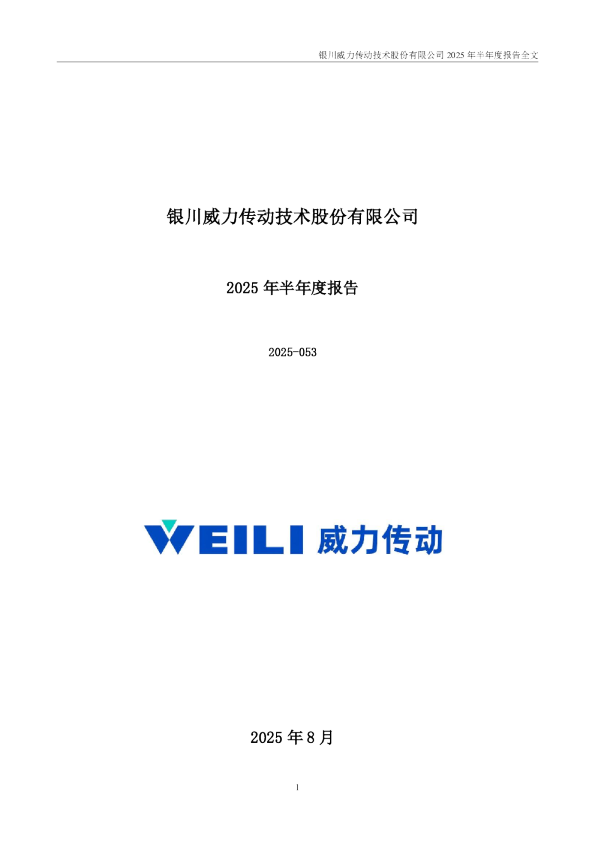 银川威力传动技术股份有限公司 2025 年半年度报告全文

银川威力传动技术股份有限公司

2025 年半年度报告

2025-053

WEILI 威力传动

2025 年 8 月

1